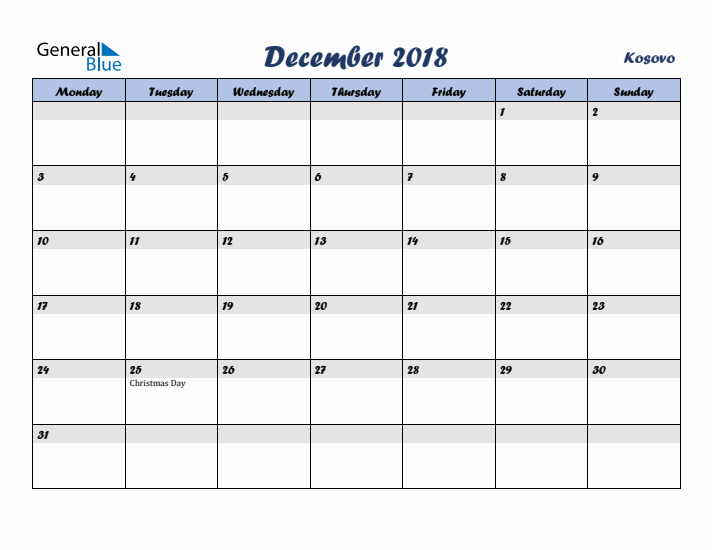 General Blue

December 2018

Kosovo

| Monday | Tuesday | Wednesday | Thursday | Friday | Saturday | Sunday |
|---|---|---|---|---|---|---|
| | | | | | 1 | 2 |
| 3 | 4 | 5 | 6 | 7 | 8 | 9 |
| 10 | 11 | 12 | 13 | 14 | 15 | 16 |
| 17 | 18 | 19 | 20 | 21 | 22 | 23 |
| 24 | 25 Christmas Day | 26 | 27 | 28 | 29 | 30 |
| 31 | | | | | | |